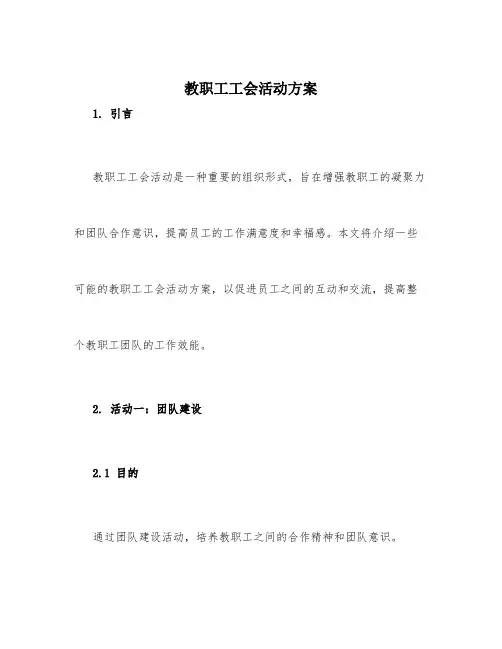 教职工工会活动方案

1. 引言

教职工工会活动是一种重要的组织形式，旨在增强教职工的凝聚力和团队合作意识，提高员工的工作满意度和幸福感。本文将介绍一些可能的教职工工会活动方案，以促进员工之间的互动和交流，提高整个教职工团队的工作效能。

2. 活动一：团队建设

2.1 目的

通过团队建设活动，培养教职工之间的合作精神和团队意识。